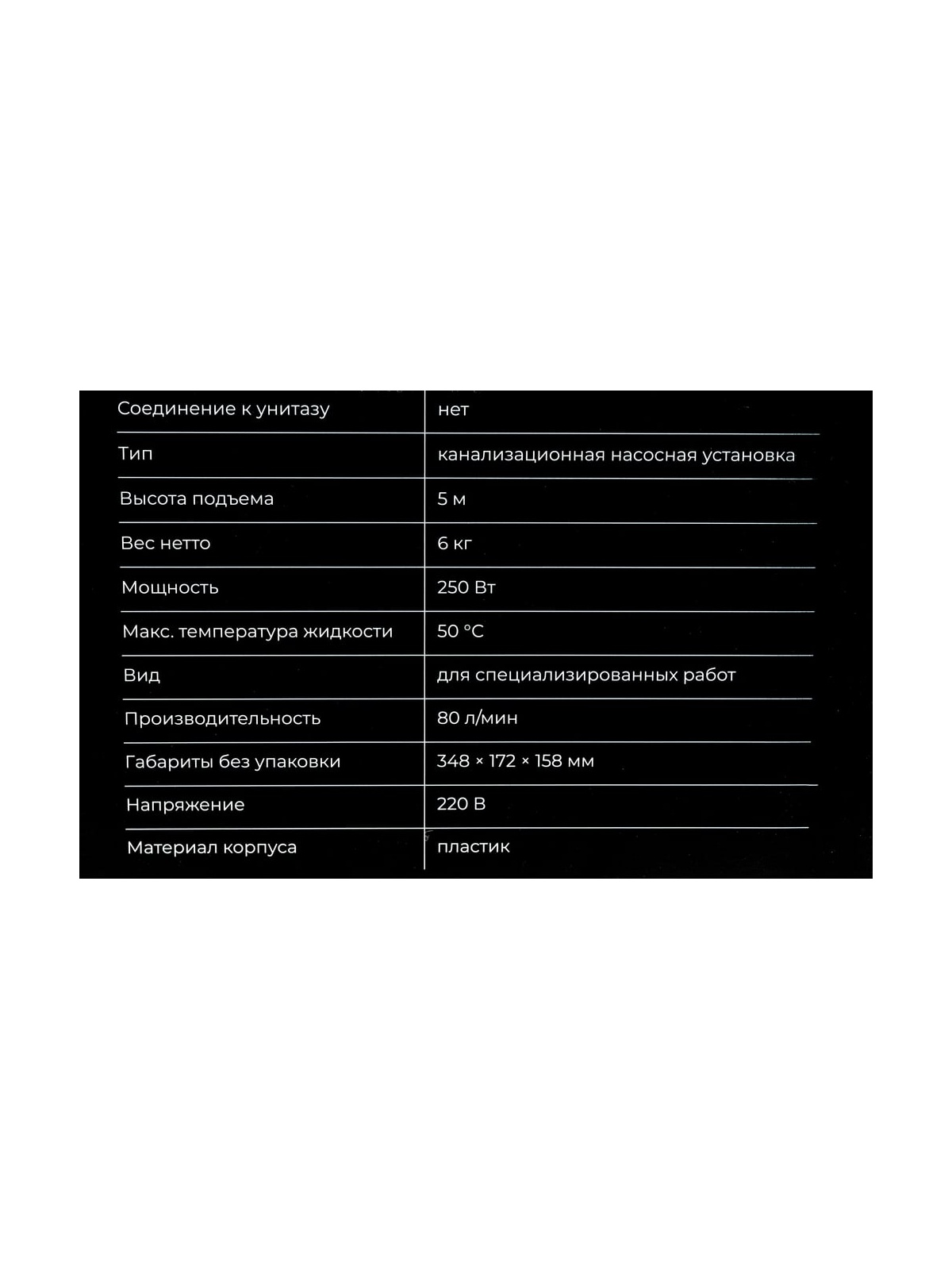 | Соединение к унитазу | нет |
|---|---|
| Тип | канализационная насосная установка |
| Высота подъема | 5 м |
| Вес нетто | 6 кг |
| Мощность | 250 Вт |
| Макс. температура жидкости | 50 °C |
| Вид | для специализированных работ |
| Производительность | 80 л/мин |
| Габариты без упаковки | 348 × 172 × 158 мм |
| Напряжение | 220 В |
| Материал корпуса | пластик |